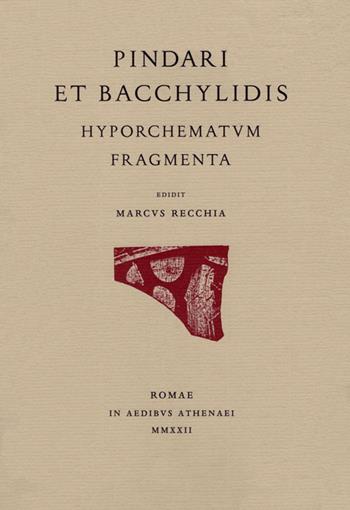 PINDARI
ET BACCHYLIDIS
HYPORCHEMATVM
FRAGMENTA

EDIDIT
MARCVS RECCHIA

ROMAE
IN AEDIBVS ATHENAEI
MMXXII